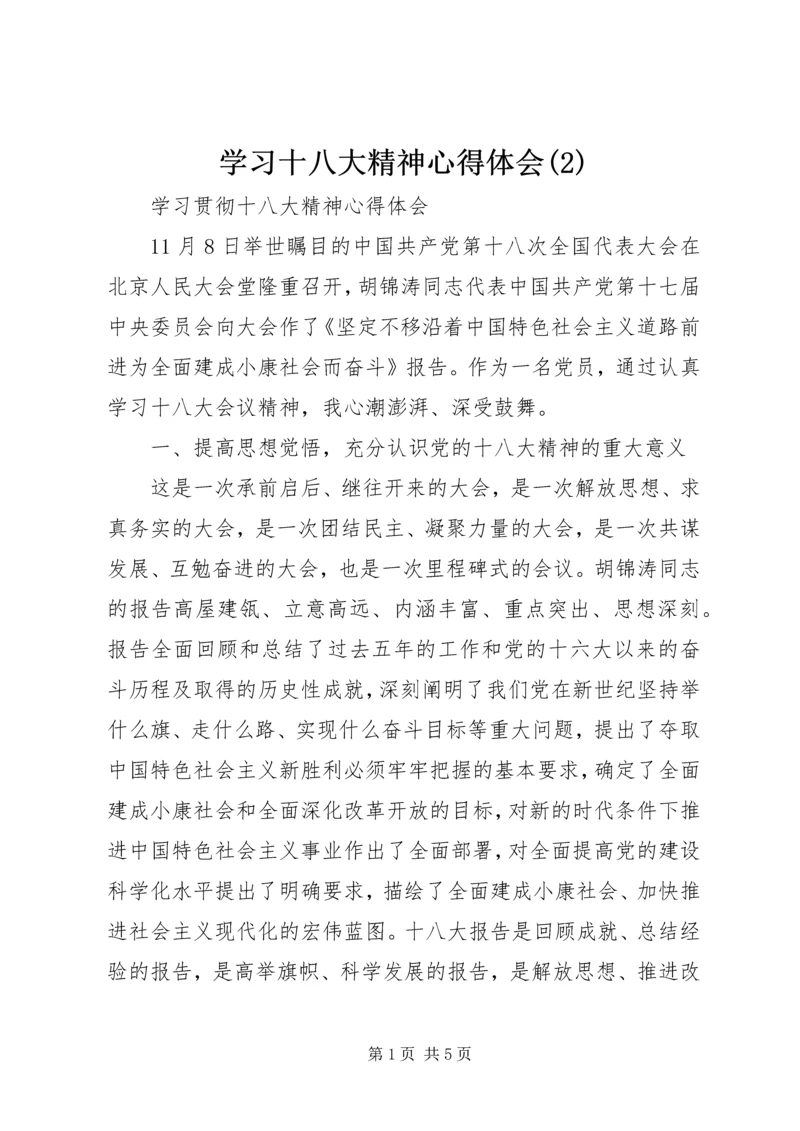 学习十八大精神心得体会(2)

学习贯彻十八大精神心得体会

11月8日举世瞩目的中国共产党第十八次全国代表大会在北京人民大会堂隆重召开，胡锦涛同志代表中国共产党第十七届中央委员会向大会作了《坚定不移沿着中国特色社会主义道路前进为全面建成小康社会而奋斗》报告。作为一名党员，通过认真学习十八大会议精神，我心潮澎湃、深受鼓舞。

一、提高思想觉悟，充分认识党的十八大精神的重大意义

这是一次承前启后、继往开来的大会，是一次解放思想、求真务实的大会，是一次团结民主、凝聚力量的大会，是一次共谋发展、互勉奋进的大会，也是一次里程碑式的会议。胡锦涛同志的报告高屋建瓴、立意高远、内涵丰富、重点突出、思想深刻。报告全面回顾和总结了过去五年的工作和党的十六大以来的奋斗历程及取得的历史性成就，深刻阐明了我们党在新世纪坚持举什么旗、走什么路、实现什么奋斗目标等重大问题，提出了夺取中国特色社会主义新胜利必须牢牢把握的基本要求，确定了全面建成小康社会和全面深化改革开放的目标，对新的时代条件下推进中国特色社会主义事业作出了全面部署，对全面提高党的建设科学化水平提出了明确要求，描绘了全面建成小康社会、加快推进社会主义现代化的宏伟蓝图。十八大报告是回顾成就、总结经验的报告，是高举旗帜、科学发展的报告，是解放思想、推进改

第1页 共5页